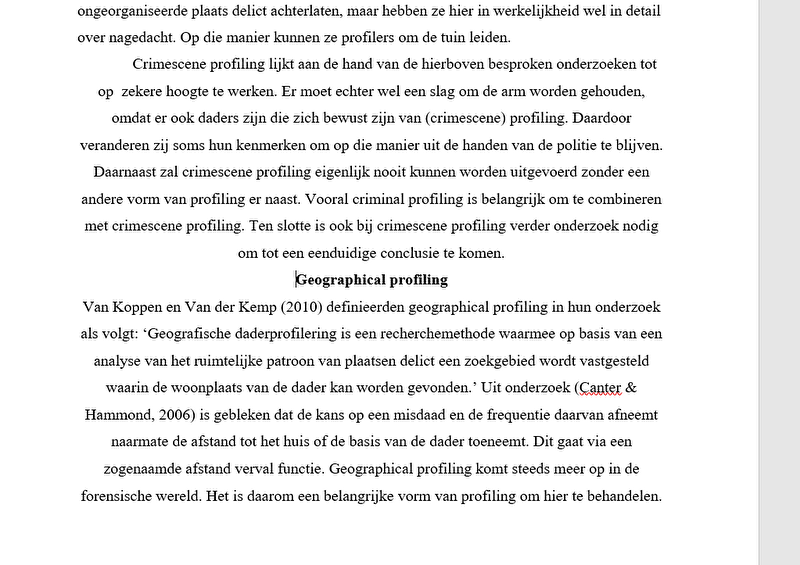 ongeorganiseerde plaats delict achterlaten, maar hebben ze hier in werkelijkheid wel in detail over nagedacht. Op die manier kunnen ze profilers om de tuin leiden.

Crimescene profiling lijkt aan de hand van de hierboven besproken onderzoeken tot op zekere hoogte te werken. Er moet echter wel een slag om de arm worden gehouden, omdat er ook daders zijn die zich bewust zijn van (crimescene) profiling. Daardoor veranderen zij soms hun kenmerken om op die manier uit de handen van de politie te blijven. Daarnaast zal crimescene profiling eigenlijk nooit kunnen worden uitgevoerd zonder een andere vorm van profiling er naast. Vooral criminal profiling is belangrijk om te combineren met crimescene profiling. Ten slotte is ook bij crimescene profiling verder onderzoek nodig om tot een eenduidige conclusie te komen.

Geographical profiling

Van Koppen en Van der Kemp (2010) definieerden geographical profiling in hun onderzoek als volgt: ‘Geografische daderprofilering is een recherchemethode waarmee op basis van een analyse van het ruimtelijke patroon van plaatsen delict een zoekgebied wordt vastgesteld waarin de woonplaats van de dader kan worden gevonden.’ Uit onderzoek (Canter & Hammond, 2006) is gebleken dat de kans op een misdaad en de frequentie daarvan afneemt naarmate de afstand tot het huis of de basis van de dader toeneemt. Dit gaat via een zogenaamde afstand verval functie. Geographical profiling komt steeds meer op in de forensische wereld. Het is daarom een belangrijke vorm van profiling om hier te behandelen.